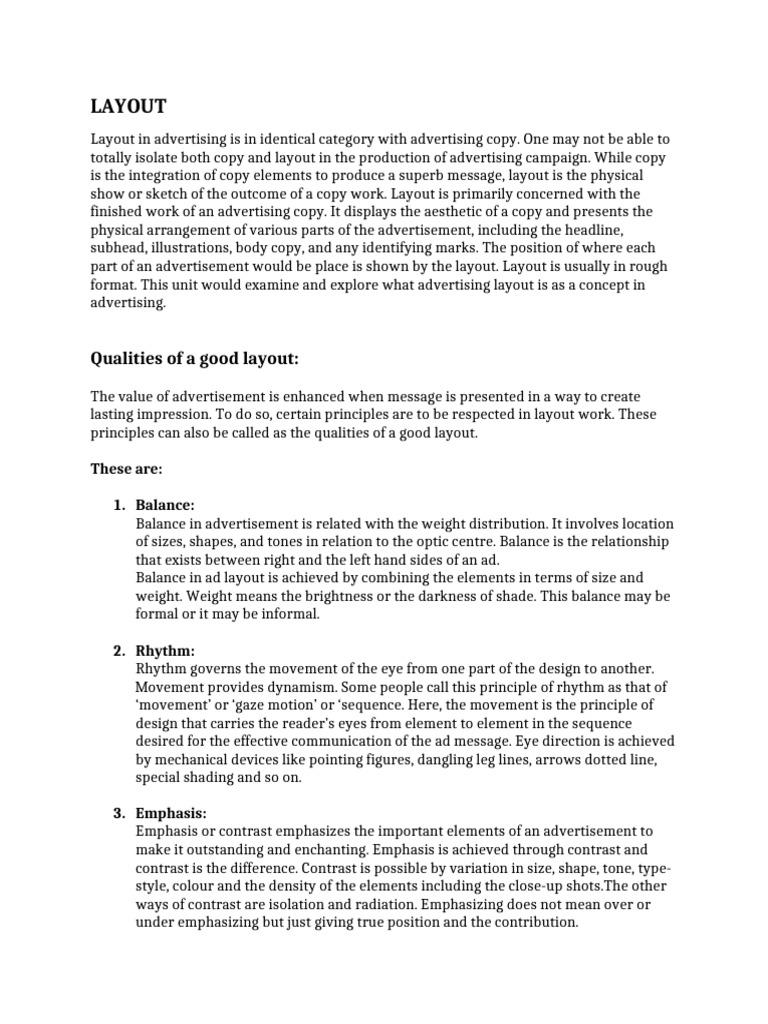 LAYOUT

Layout in advertising is in identical category with advertising copy. One may not be able to totally isolate both copy and layout in the production of advertising campaign. While copy is the integration of copy elements to produce a superb message, layout is the physical show or sketch of the outcome of a copy work. Layout is primarily concerned with the finished work of an advertising copy. It displays the aesthetic of a copy and presents the physical arrangement of various parts of the advertisement, including the headline, subhead, illustrations, body copy, and any identifying marks. The position of where each part of an advertisement would be place is shown by the layout. Layout is usually in rough format. This unit would examine and explore what advertising layout is as a concept in advertising.

Qualities of a good layout:

The value of advertisement is enhanced when message is presented in a way to create lasting impression. To do so, certain principles are to be respected in layout work. These principles can also be called as the qualities of a good layout.

These are:

1. Balance:
Balance in advertisement is related with the weight distribution. It involves location of sizes, shapes, and tones in relation to the optic centre. Balance is the relationship that exists between right and the left hand sides of an ad.
Balance in ad layout is achieved by combining the elements in terms of size and weight. Weight means the brightness or the darkness of shade. This balance may be formal or it may be informal.

2. Rhythm:
Rhythm governs the movement of the eye from one part of the design to another. Movement provides dynamism. Some people call this principle of rhythm as that of 'movement' or 'gaze motion' or 'sequence. Here, the movement is the principle of design that carries the reader's eyes from element to element in the sequence desired for the effective communication of the ad message. Eye direction is achieved by mechanical devices like pointing figures, dangling leg lines, arrows dotted line, special shading and so on.

3. Emphasis:
Emphasis or contrast emphasizes the important elements of an advertisement to make it outstanding and enchanting. Emphasis is achieved through contrast and contrast is the difference. Contrast is possible by variation in size, shape, tone, type-style, colour and the density of the elements including the close-up shots.The other ways of contrast are isolation and radiation. Emphasizing does not mean over or under emphasizing but just giving true position and the contribution.